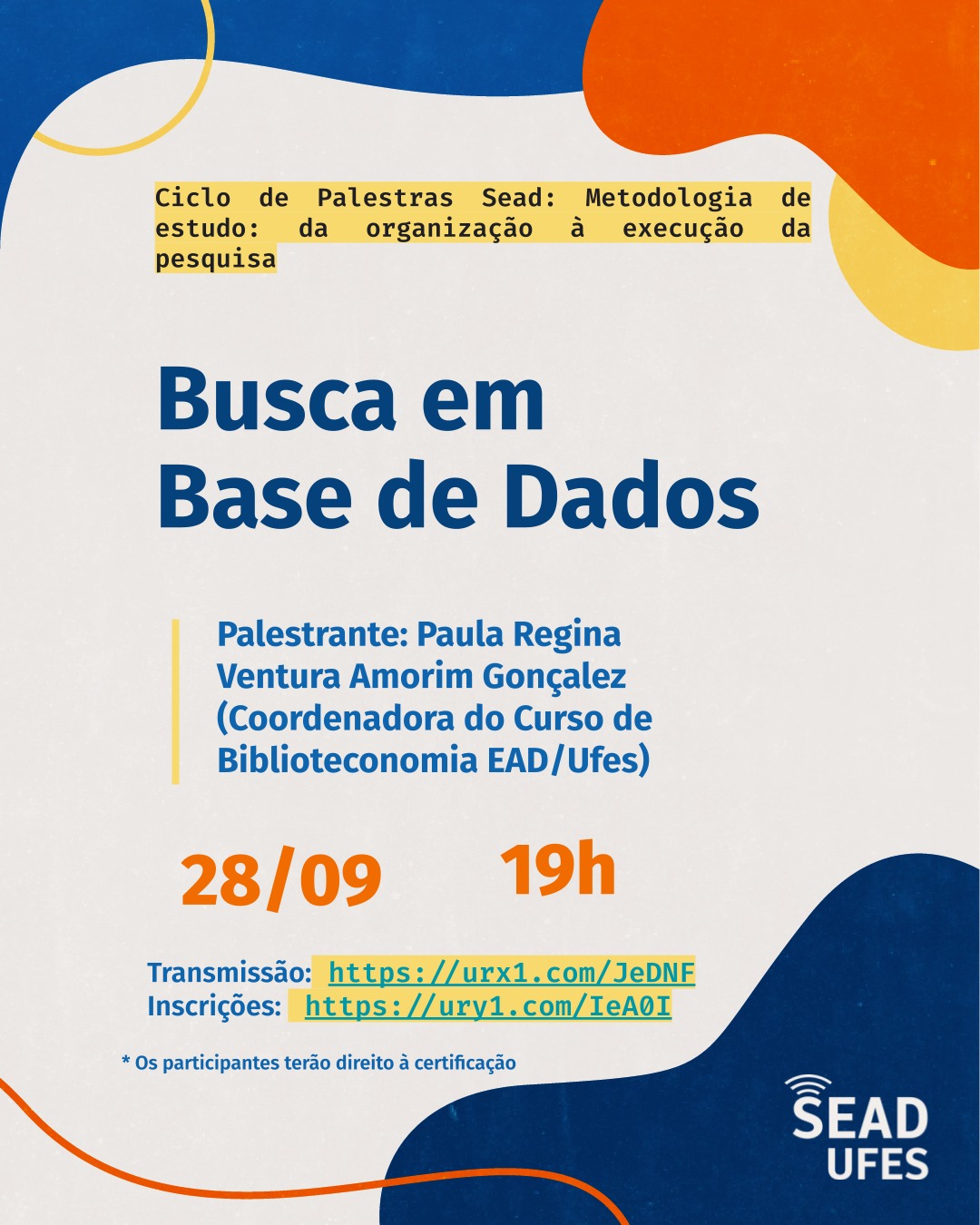 Ciclo de Palestras Sead: Metodologia de estudo: da organização à execução da pesquisa

Busca em Base de Dados

Palestrante: Paula Regina Ventura Amorim Gonçalez (Coordenadora do Curso de Biblioteconomia EAD/Ufes)

28/09

19h

Transmissão: https://urx1.com/JeDNF
Inscrições: https://ury1.com/IeA0I

* Os participantes terão direito à certificação

SEAD
UFES